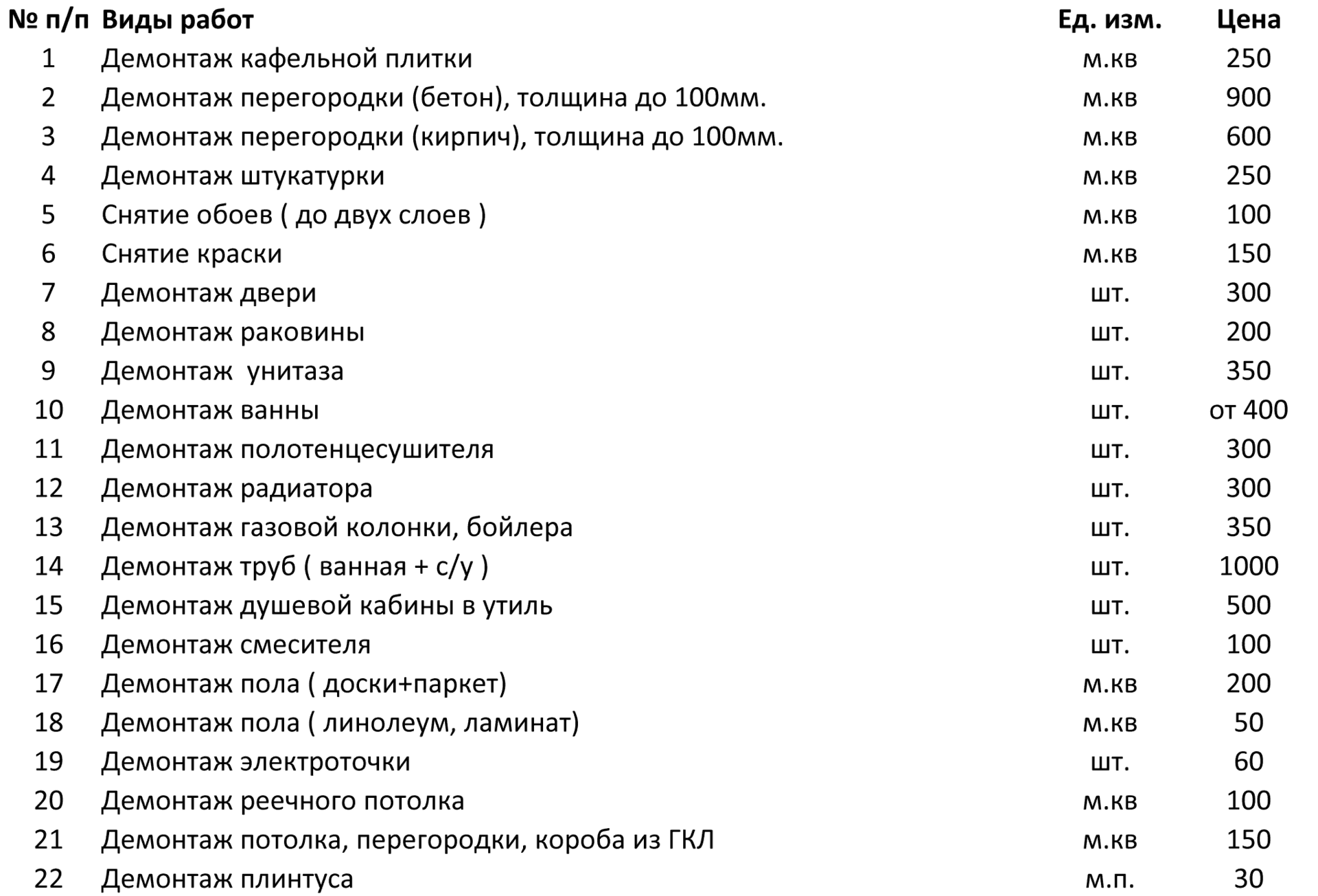 | № п/п | Виды работ | Ед. изм. | Цена |
|---|---|---|---|
| 1 | Демонтаж кафельной плитки | м.кв | 250 |
| 2 | Демонтаж перегородки (бетон), толщина до 100мм. | м.кв | 900 |
| 3 | Демонтаж перегородки (кирпич), толщина до 100мм. | м.кв | 600 |
| 4 | Демонтаж штукатурки | м.кв | 250 |
| 5 | Снятие обоев ( до двух слоев ) | м.кв | 100 |
| 6 | Снятие краски | м.кв | 150 |
| 7 | Демонтаж двери | шт. | 300 |
| 8 | Демонтаж раковины | шт. | 200 |
| 9 | Демонтаж  унитаза | шт. | 350 |
| 10 | Демонтаж ванны | шт. | от 400 |
| 11 | Демонтаж полотенцесушителя | шт. | 300 |
| 12 | Демонтаж радиатора | шт. | 300 |
| 13 | Демонтаж газовой колонки, бойлера | шт. | 350 |
| 14 | Демонтаж труб ( ванная + с/у ) | шт. | 1000 |
| 15 | Демонтаж душевой кабины в утиль | шт. | 500 |
| 16 | Демонтаж смесителя | шт. | 100 |
| 17 | Демонтаж пола ( доски+паркет) | м.кв | 200 |
| 18 | Демонтаж пола ( линолеум, ламинат) | м.кв | 50 |
| 19 | Демонтаж электроточки | шт. | 60 |
| 20 | Демонтаж реечного потолка | м.кв | 100 |
| 21 | Демонтаж потолка, перегородки, короба из ГКЛ | м.кв | 150 |
| 22 | Демонтаж плинтуса | м.п. | 30 |